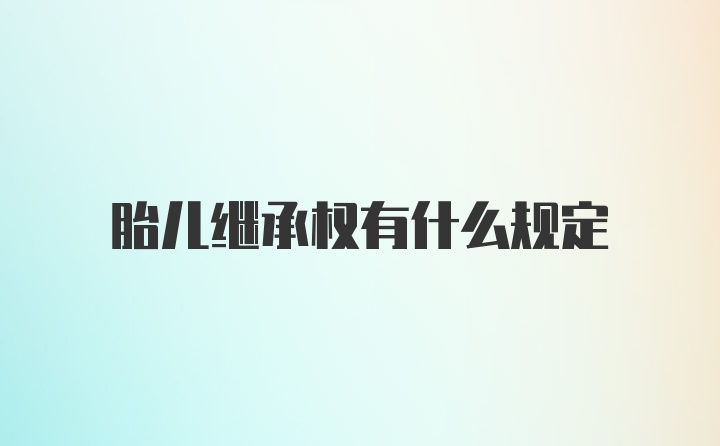 胎儿继承权有什么规定